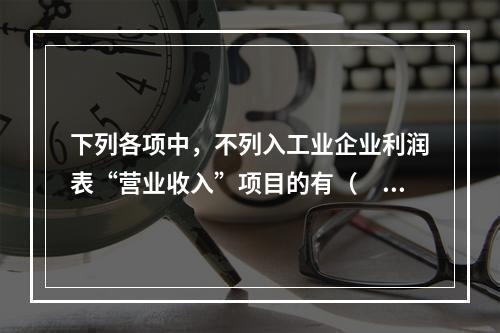 下列各项中，不列入工业企业利润表“营业收入”项目的有（ ...